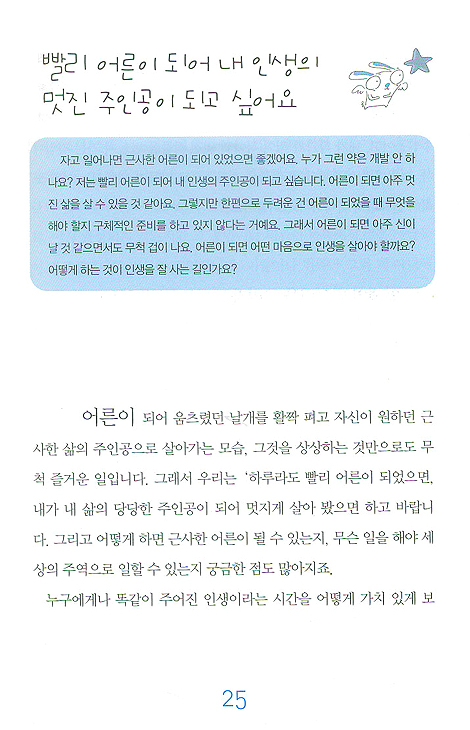 빨리 어른이 되어 내 인생의 멋진 주인공이 되고 싶어요

자고 일어나면 근사한 어른이 되어 있었으면 좋겠어요. 누가 그런 약은 개발 안 하나요? 저는 빨리 어른이 되어 내 인생의 주인공이 되고 싶습니다. 어른이 되면 아주 멋진 삶을 살 수 있을 것 같아요. 그렇지만 한편으로 두려운 건 어른이 되었을 때 무엇을 해야 할지 구체적인 준비를 하고 있지 않다는 거예요. 그래서 어른이 되면 아주 신이 날 것 같으면서도 무척 겁이 나요. 어른이 되면 어떤 마음으로 인생을 살아야 할까요? 어떻게 하는 것이 인생을 잘 사는 길인가요?

어른이 되어 움츠렸던 날개를 활짝 펴고 자신이 원하던 근사한 삶의 주인공으로 살아가는 모습, 그것을 상상하는 것만으로도 무척 즐거운 일입니다. 그래서 우리는 '하루라도 빨리 어른이 되었으면, 내가 내 삶의 당당한 주인공이 되어 멋지게 살아 봤으면 하고 바랍니다. 그리고 어떻게 하면 근사한 어른이 될 수 있는지, 무슨 일을 해야 세상의 주역으로 일할 수 있는지 궁금한 점도 많아지죠.

누구에게나 똑같이 주어진 인생이라는 시간을 어떻게 가치 있게 보

25